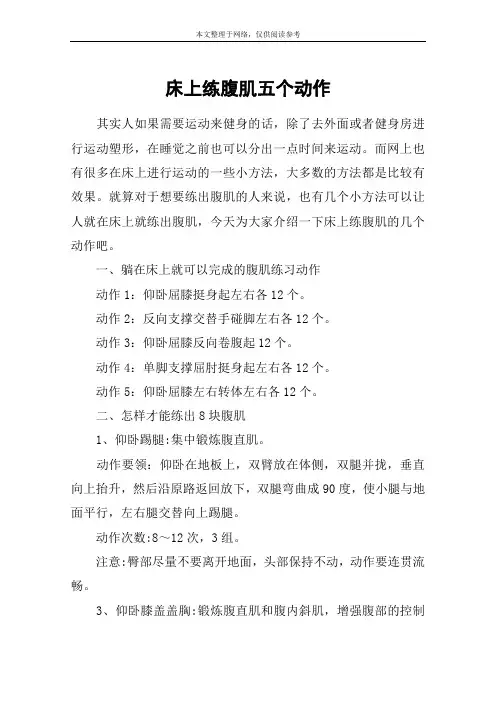 本文整理于网络，仅供阅读参考

床上练腹肌五个动作

其实人如果需要运动来健身的话，除了去外面或者健身房进行运动塑形，在睡觉之前也可以分出一点时间来运动。而网上也有很多在床上进行运动的一些小方法，大多数的方法都是比较有效果。就算对于想要练出腹肌的人来说，也有几个小方法可以让人就在床上就练出腹肌，今天为大家介绍一下床上练腹肌的几个动作吧。

一、躺在床上就可以完成的腹肌练习动作

动作 1：仰卧屈膝挺身起左右各 12 个。

动作 2：反向支撑交替手碰脚左右各 12 个。

动作 3：仰卧屈膝反向卷腹起 12 个。

动作 4：单脚支撑屈肘挺身起左右各 12 个。

动作 5：仰卧屈膝左右转体左右各 12 个。

二、怎样才能练出 8 块腹肌

1、仰卧踢腿:集中锻炼腹直肌。

动作要领：仰卧在地板上，双臂放在体侧，双腿并拢，垂直向上抬升，然后沿原路返回放下，双腿弯曲成 90 度，使小腿与地面平行，左右腿交替向上踢腿。

动作次数:8～12 次，3 组。

注意:臀部尽量不要离开地面，头部保持不动，动作要连贯流畅。

3、仰卧膝盖盖胸:锻炼腹直肌和腹内斜肌，增强腹部的控制